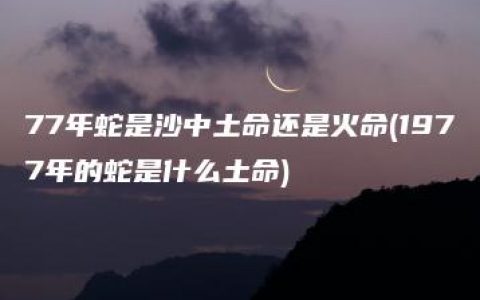 77年蛇是沙中土命还是火命(1977年的蛇是什么土命)